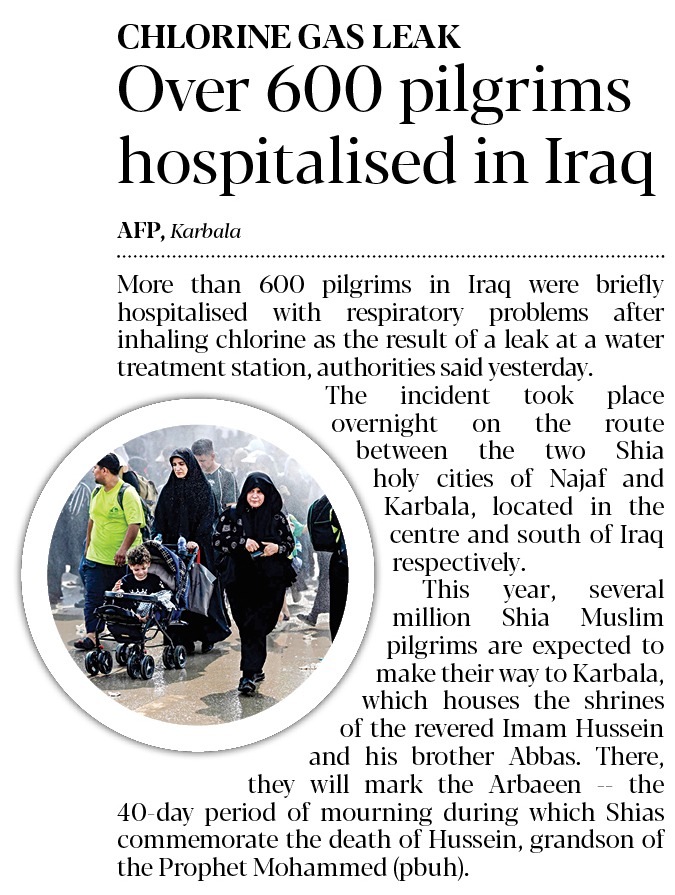 CHLORINE GAS LEAK

Over 600 pilgrims hospitalised in Iraq

AFP, Karbala

More than 600 pilgrims in Iraq were briefly hospitalised with respiratory problems after inhaling chlorine as the result of a leak at a water treatment station, authorities said yesterday.

The incident took place overnight on the route between the two Shia holy cities of Najaf and Karbala, located in the centre and south of Iraq respectively.

This year, several million Shia Muslim pilgrims are expected to make their way to Karbala, which houses the shrines of the revered Imam Hussein and his brother Abbas. There, they will mark the Arbaeen -- the 40-day period of mourning during which Shias commemorate the death of Hussein, grandson of the Prophet Mohammed (pbuh).